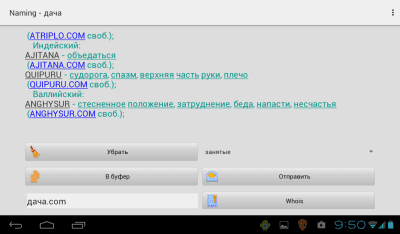 Naming - дача

(ATRIPLO.COM своб.);
Индейский:
AJITANA - объедаться
(AJITANA.COM своб.);
QUIPURU - судорога, спазм, верхняя часть руки, плечо
(QUIPURU.COM своб.);
Валлийский:
ANGHYSUR - стесненное положение, затруднение, беда, напасти, несчастья
(ANGHYSUR.COM своб.);

Убрать

занятые

В буфер

Отправить

дача.com

Whois

9:50